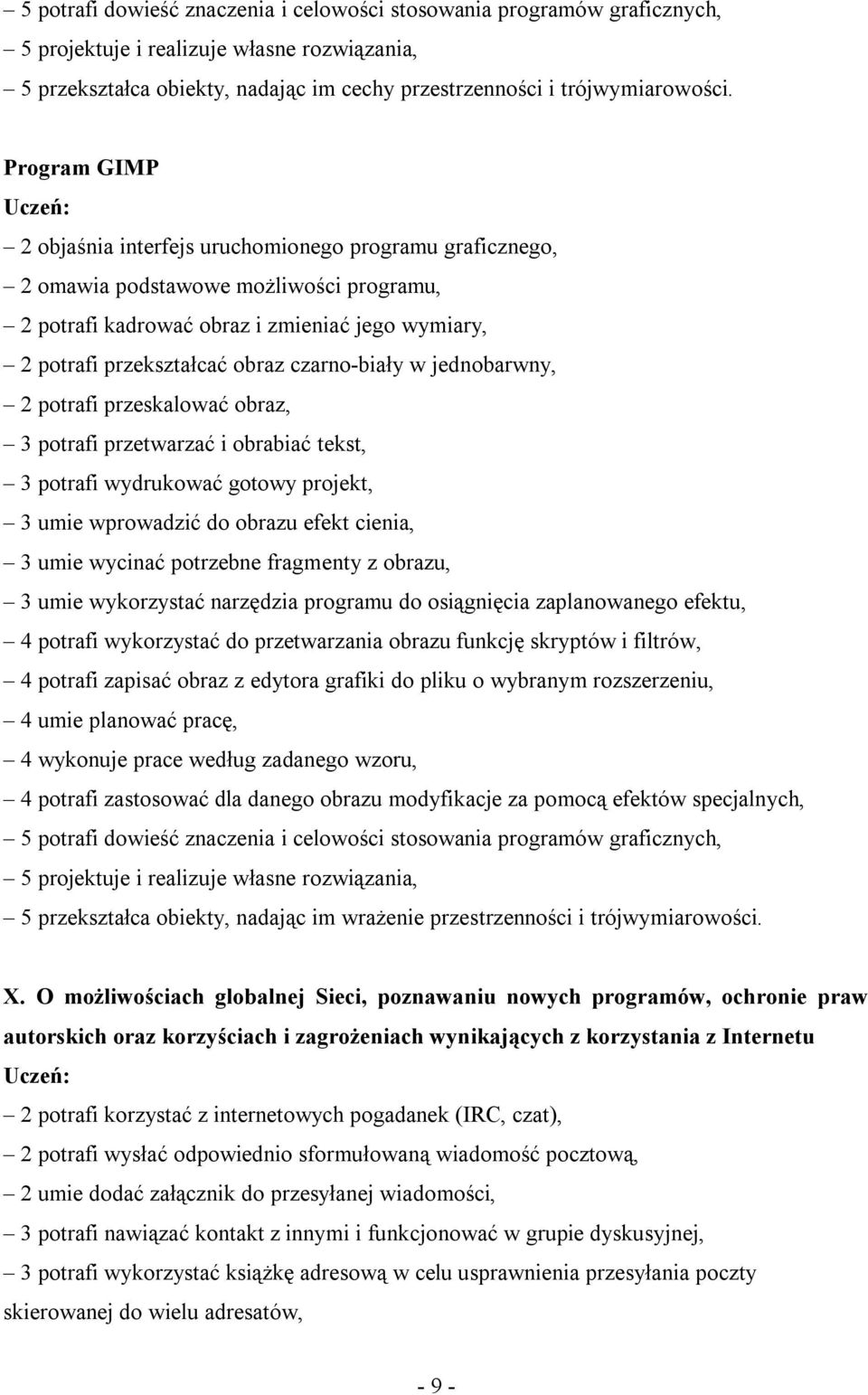 – 5 potrafi dowieść znaczenia i celowości stosowania programów graficznych,
– 5 projektuje i realizuje własne rozwiązania,
– 5 przekształca obiekty, nadając im cechy przestrzenności i trójwymiarowości.

Program GIMP
Uczeń:
– 2 objaśnia interfejs uruchomionego programu graficznego,
– 2 omawia podstawowe możliwości programu,
– 2 potrafi kadrować obraz i zmieniać jego wymiary,
– 2 potrafi przekształcać obraz czarno-biały w jednobarwny,
– 2 potrafi przeskalować obraz,
– 3 potrafi przetwarzać i obrabiać tekst,
– 3 potrafi wydrukować gotowy projekt,
– 3 umie wprowadzić do obrazu efekt cienia,
– 3 umie wycinać potrzebne fragmenty z obrazu,
– 3 umie wykorzystać narzędzia programu do osiągnięcia zaplanowanego efektu,
– 4 potrafi wykorzystać do przetwarzania obrazu funkcję skryptów i filtrów,
– 4 potrafi zapisać obraz z edytora grafiki do pliku o wybranym rozszerzeniu,
– 4 umie planować pracę,
– 4 wykonuje prace według zadanego wzoru,
– 4 potrafi zastosować dla danego obrazu modyfikacje za pomocą efektów specjalnych,
– 5 potrafi dowieść znaczenia i celowości stosowania programów graficznych,
– 5 projektuje i realizuje własne rozwiązania,
– 5 przekształca obiekty, nadając im wrażenie przestrzenności i trójwymiarowości.

X. O możliwościach globalnej Sieci, poznawaniu nowych programów, ochronie praw autorskich oraz korzyściach i zagrożeniach wynikających z korzystania z Internetu
Uczeń:
– 2 potrafi korzystać z internetowych pogadanek (IRC, czat),
– 2 potrafi wysłać odpowiednio sformułowaną wiadomość pocztową,
– 2 umie dodać załącznik do przesyłanej wiadomości,
– 3 potrafi nawiązać kontakt z innymi i funkcjonować w grupie dyskusyjnej,
– 3 potrafi wykorzystać książkę adresową w celu usprawnienia przesyłania poczty skierowanej do wielu adresatów,

- 9 -